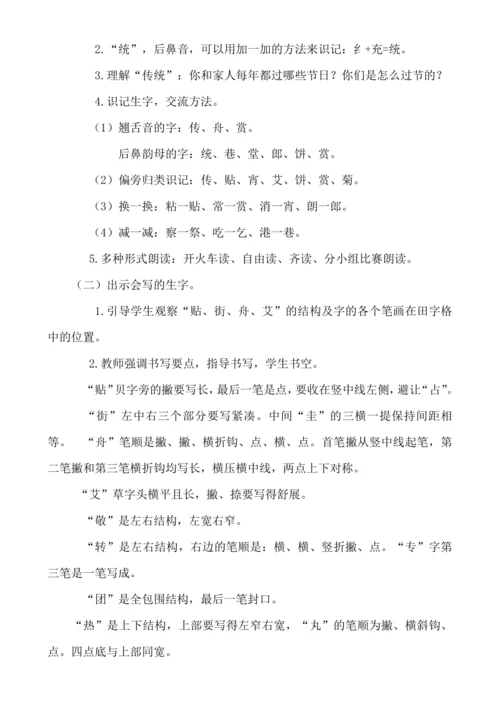 2.“统”，后鼻音，可以用加一加的方法来识记：纟+充=统。

3.理解“传统”：你和家人每年都过哪些节日？你们是怎么过节的？

4.识记生字，交流方法。

（1）翘舌音的字：传、舟、赏。

后鼻韵母的字：统、巷、堂、郎、饼、赏。

（2）偏旁归类识记：传、贴、宵、艾、饼、赏、菊。

（3）换一换：粘一贴、常一赏、消一宵、朗一郎。

（4）减一减：察一祭、吃一乞、港一巷。

5.多种形式朗读：开火车读、自由读、齐读、分小组比赛朗读。

（二）出示会写的生字。

1.引导学生观察“贴、街、舟、艾”的结构及字的各个笔画在田字格中的位置。

2.教师强调书写要点，指导书写，学生书空。

“贴”贝字旁的撇要写长，最后一笔是点，要收在竖中线左侧，避让“占”。

“街”左中右三个部分要写紧凑。中间“圭”的三横一提保持间距相等。 “舟”笔顺是撇、撇、横折钩、点、横、点。首笔撇从竖中线起笔，第二笔撇和第三笔横折钩均写长，横压横中线，两点上下对称。

“艾”草字头横平且长，撇、捺要写得舒展。

“敬”是左右结构，左宽右窄。

“转”是左右结构，右边的笔顺是：横、横、竖折撇、点。“专”字第三笔是一笔写成。

“团”是全包围结构，最后一笔封口。

“热”是上下结构，上部要写得左窄右宽，“丸”的笔顺为撇、横斜钩、点。四点底与上部同宽。